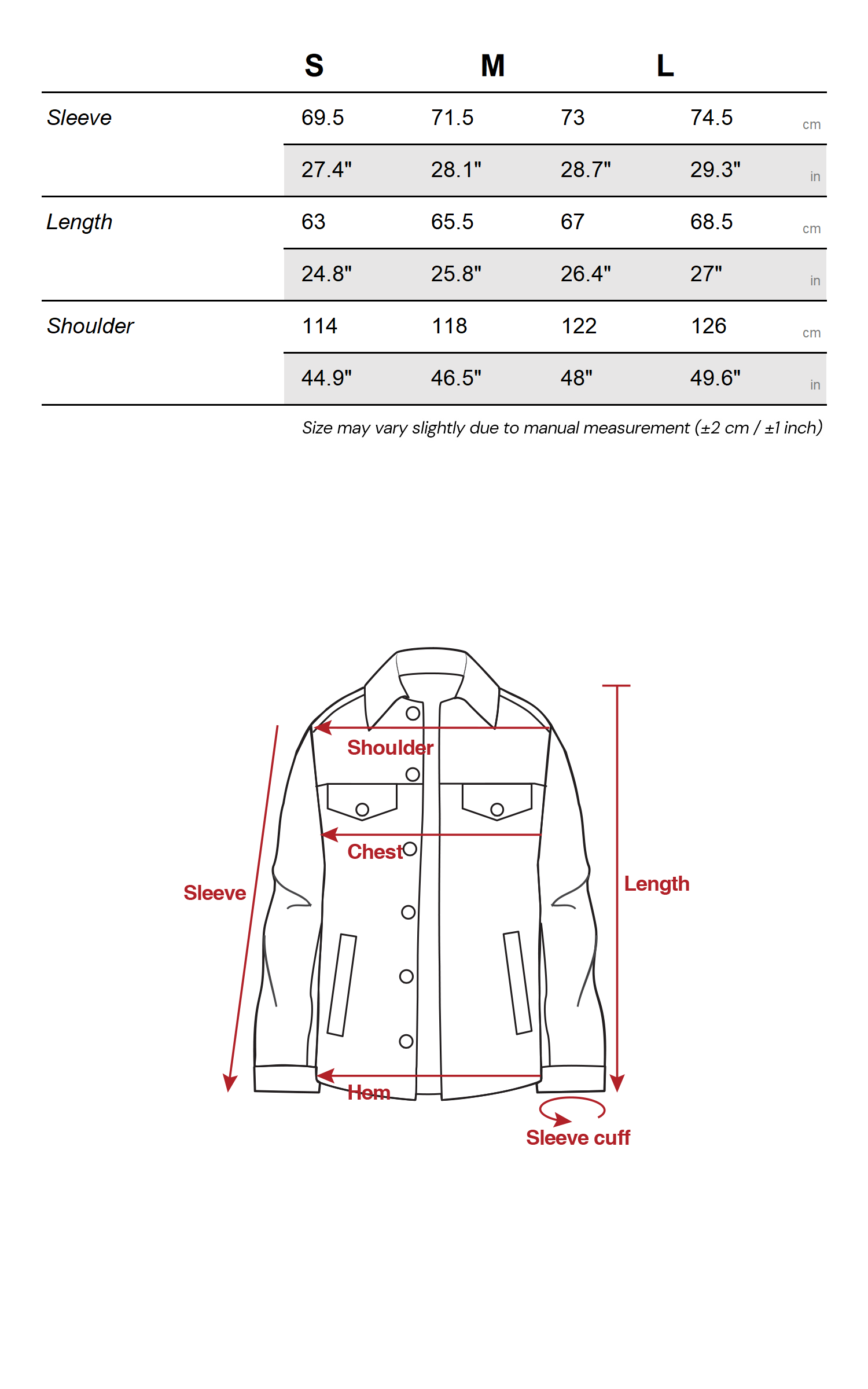 |  | S | M | L |  |  |
|---|---|---|---|---|---|
| Sleeve | 69.5 | 71.5 | 73 | 74.5 | cm |
|  | 27.4" | 28.1" | 28.7" | 29.3" | in |
| Length | 63 | 65.5 | 67 | 68.5 | cm |
|  | 24.8" | 25.8" | 26.4" | 27" | in |
| Shoulder | 114 | 118 | 122 | 126 | cm |
|  | 44.9" | 46.5" | 48" | 49.6" | in |

Size may vary slightly due to manual measurement (±2 cm / ±1 inch)

Shoulder
Chest
Sleeve
Length
Hem
Sleeve cuff